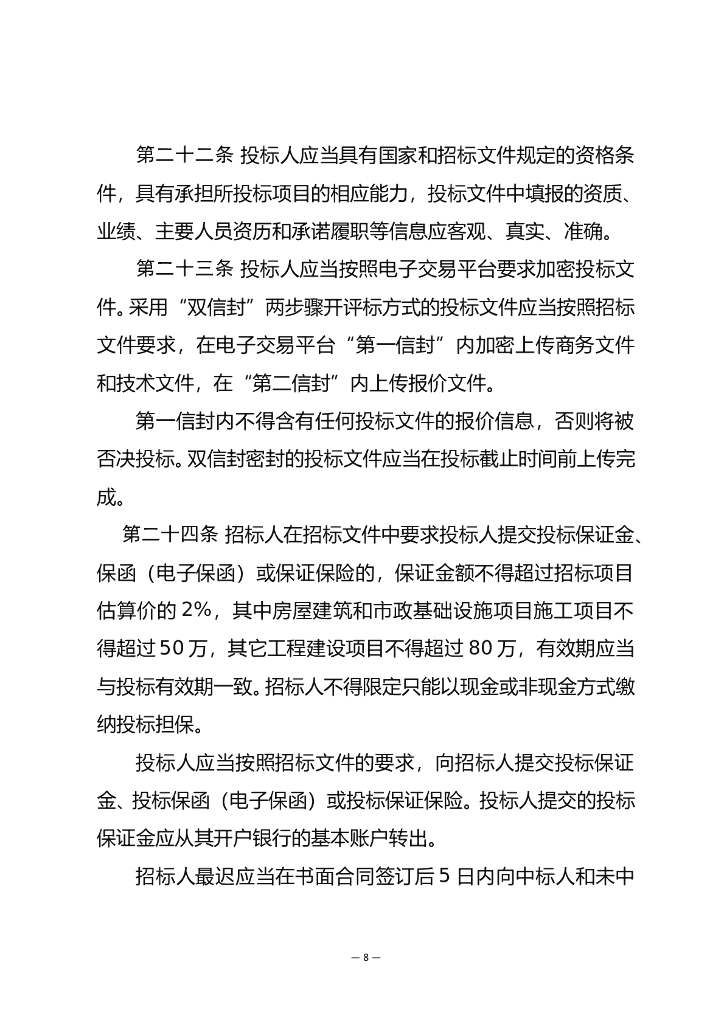 第二十二条 投标人应当具有国家和招标文件规定的资格条件，具有承担所投标项目的相应能力，投标文件中填报的资质、业绩、主要人员资历和承诺履职等信息应客观、真实、准确。

第二十三条 投标人应当按照电子交易平台要求加密投标文件。采用“双信封”两步骤开评标方式的投标文件应当按照招标文件要求，在电子交易平台“第一信封”内加密上传商务文件和技术文件，在“第二信封”内上传报价文件。

第一信封内不得含有任何投标文件的报价信息，否则将被否决投标。双信封密封的投标文件应当在投标截止时间前上传完成。

第二十四条 招标人在招标文件中要求投标人提交投标保证金、保函（电子保函）或保证保险的，保证金额不得超过招标项目估算价的 2%，其中房屋建筑和市政基础设施项目施工项目不得超过 50 万，其它工程建设项目不得超过 80 万，有效期应当与投标有效期一致。招标人不得限定只能以现金或非现金方式缴纳投标担保。

投标人应当按照招标文件的要求，向招标人提交投标保证金、投标保函（电子保函）或投标保证保险。投标人提交的投标保证金应从其开户银行的基本账户转出。

招标人最迟应当在书面合同签订后 5 日内向中标人和未中

— 8 —